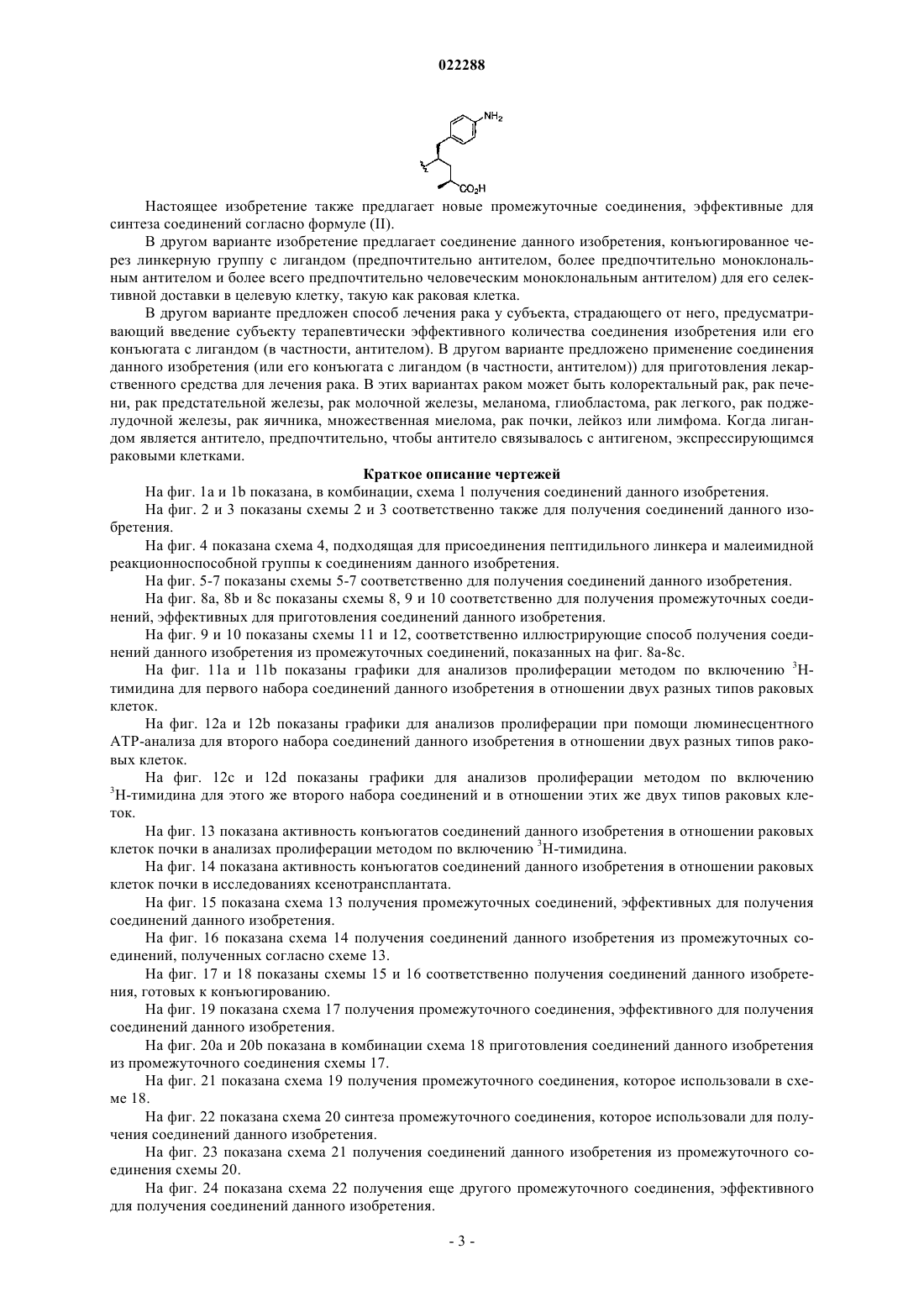 022288

$NH_2$

$CO_2H$

Настоящее изобретение также предлагает новые промежуточные соединения, эффективные для синтеза соединений согласно формуле (II).

В другом варианте изобретение предлагает соединение данного изобретения, конъюгированное через линкерную группу с лигандом (предпочтительно антителом, более предпочтительно моноклональным антителом и более всего предпочтительно человеческим моноклональным антителом) для его селективной доставки в целевую клетку, такую как раковая клетка.

В другом варианте предложен способ лечения рака у субъекта, страдающего от него, предусматривающий введение субъекту терапевтически эффективного количества соединения изобретения или его конъюгата с лигандом (в частности, антителом). В другом варианте предложено применение соединения данного изобретения (или его конъюгата с лигандом (в частности, антителом)) для приготовления лекарственного средства для лечения рака. В этих вариантах раком может быть колоректальный рак, рак печени, рак предстательной железы, рак молочной железы, меланома, глиобластома, рак легкого, рак поджелудочной железы, рак яичника, множественная миелома, рак почки, лейкоз или лимфома. Когда лигандом является антитело, предпочтительно, чтобы антитело связывалось с антигеном, экспрессирующимся раковыми клетками.

Краткое описание чертежей

На фиг. 1a и 1b показана, в комбинации, схема 1 получения соединений данного изобретения.

На фиг. 2 и 3 показаны схемы 2 и 3 соответственно также для получения соединений данного изобретения.

На фиг. 4 показана схема 4, подходящая для присоединения пептидильного линкера и малеимидной реакционноспособной группы к соединениям данного изобретения.

На фиг. 5-7 показаны схемы 5-7 соответственно для получения соединений данного изобретения.

На фиг. 8a, 8b и 8c показаны схемы 8, 9 и 10 соответственно для получения промежуточных соединений, эффективных для приготовления соединений данного изобретения.

На фиг. 9 и 10 показаны схемы 11 и 12, соответственно иллюстрирующие способ получения соединений данного изобретения из промежуточных соединений, показанных на фиг. 8a-8c.

На фиг. 11a и 11b показаны графики для анализов пролиферации методом по включению $^3$H-тимидина для первого набора соединений данного изобретения в отношении двух разных типов раковых клеток.

На фиг. 12a и 12b показаны графики для анализов пролиферации при помощи люминесцентного ATP-анализа для второго набора соединений данного изобретения в отношении двух разных типов раковых клеток.

На фиг. 12c и 12d показаны графики для анализов пролиферации методом по включению $^3$H-тимидина для этого же второго набора соединений и в отношении этих же двух типов раковых клеток.

На фиг. 13 показана активность конъюгатов соединений данного изобретения в отношении раковых клеток почки в анализах пролиферации методом по включению $^3$H-тимидина.

На фиг. 14 показана активность конъюгатов соединений данного изобретения в отношении раковых клеток почки в исследованиях ксенотрансплантата.

На фиг. 15 показана схема 13 получения промежуточных соединений, эффективных для получения соединений данного изобретения.

На фиг. 16 показана схема 14 получения соединений данного изобретения из промежуточных соединений, полученных согласно схеме 13.

На фиг. 17 и 18 показаны схемы 15 и 16 соответственно получения соединений данного изобретения, готовых к конъюгированию.

На фиг. 19 показана схема 17 получения промежуточного соединения, эффективного для получения соединений данного изобретения.

На фиг. 20a и 20b показана в комбинации схема 18 приготовления соединений данного изобретения из промежуточного соединения схемы 17.

На фиг. 21 показана схема 19 получения промежуточного соединения, которое использовали в схеме 18.

На фиг. 22 показана схема 20 синтеза промежуточного соединения, которое использовали для получения соединений данного изобретения.

На фиг. 23 показана схема 21 получения соединений данного изобретения из промежуточного соединения схемы 20.

На фиг. 24 показана схема 22 получения еще другого промежуточного соединения, эффективного для получения соединений данного изобретения.

- 3 -